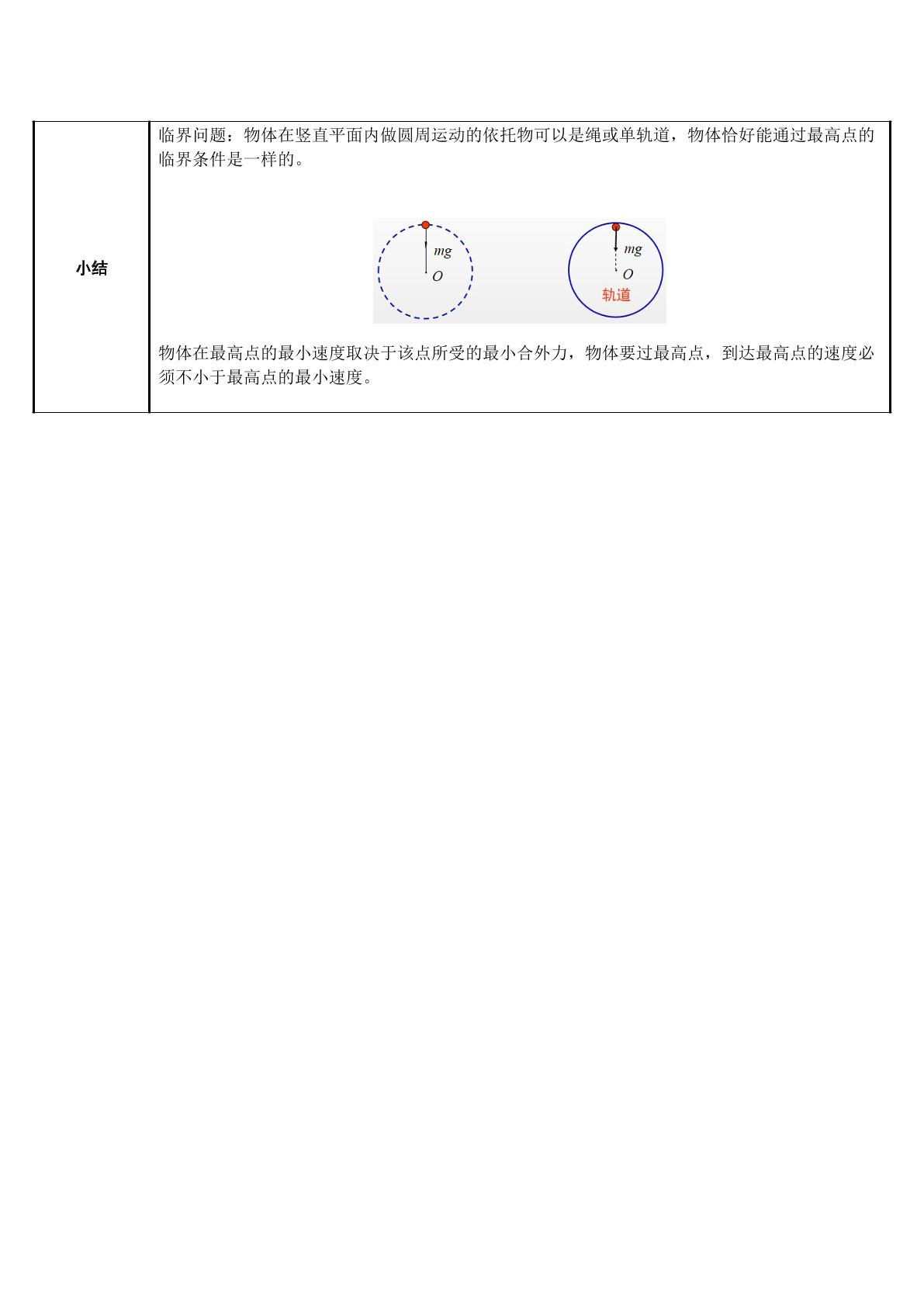 小结

临界问题：物体在竖直平面内做圆周运动的依托物可以是绳或单轨道，物体恰好能通过最高点的临界条件是一样的。

mg
O

mg
O
轨道

物体在最高点的最小速度取决于该点所受的最小合外力，物体要过最高点，到达最高点的速度必须不小于最高点的最小速度。